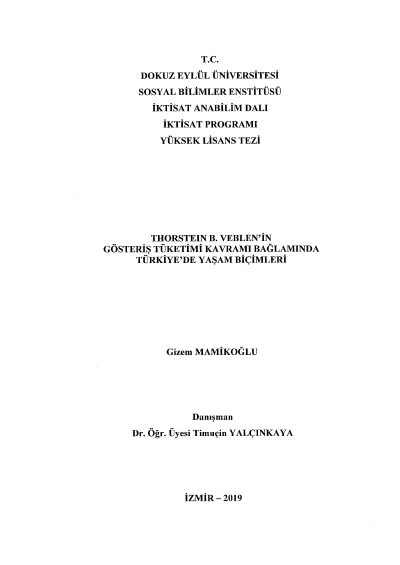 T.C.
DOKUZ EYLÜL ÜNİVERSİTESİ
SOSYAL BİLİMLER ENSTİTÜSÜ
İKTİSAT ANABİLİM DALI
İKTİSAT PROGRAMI
YÜKSEK LİSANS TEZİ

THORSTEIN B. VEBLEN'İN
GÖSTERİŞ TÜKETİMİ KAVRAMI BAĞLAMINDA
TÜRKİYE'DE YAŞAM BİÇİMLERİ

Gizem MAMİKOĞLU

Danışman
Dr. Öğr. Üyesi Timuçin YALÇINKAYA

İZMİR – 2019